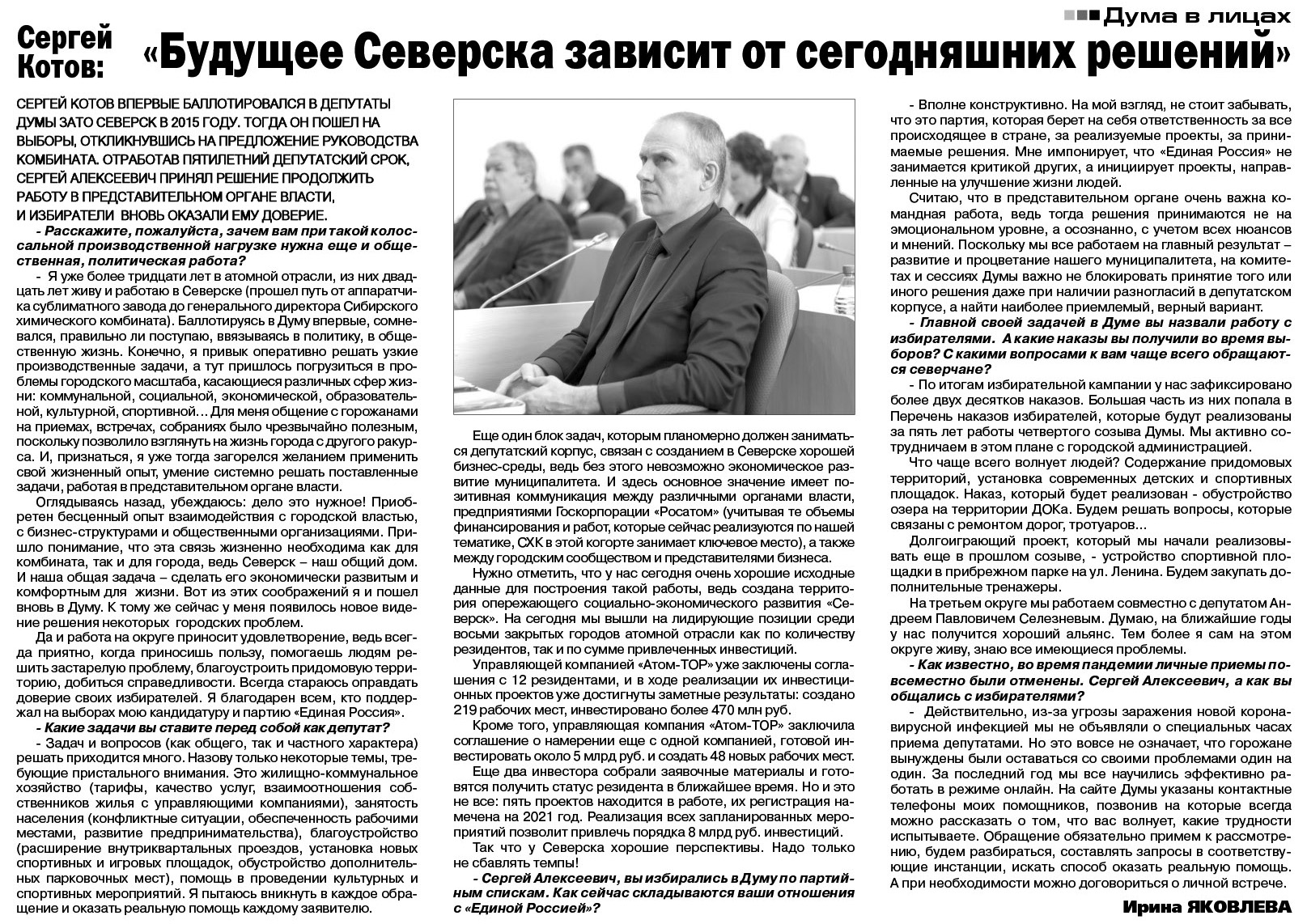 Дума в лицах

Сергей Котов: «Будущее Северска зависит от сегодняшних решений»

СЕРГЕЙ КОТОВ ВПЕРВЫЕ БАЛЛОТИРОВАЛСЯ В ДЕПУТАТЫ ДУМЫ ЗАТО СЕВЕРСК В 2015 ГОДУ. ТОГДА ОН ПОШЕЛ НА ВЫБОРЫ, ОТКЛИКНУВШИСЬ НА ПРЕДЛОЖЕНИЕ РУКОВОДСТВА КОМБИНАТА. ОТРАБОТАВ ПЯТИЛЕТНИЙ ДЕПУТАТСКИЙ СРОК, СЕРГЕЙ АЛЕКСЕЕВИЧ ПРИНЯЛ РЕШЕНИЕ ПРОДОЛЖИТЬ РАБОТУ В ПРЕДСТАВИТЕЛЬНОМ ОРГАНЕ ВЛАСТИ, И ИЗБИРАТЕЛИ ВНОВЬ ОКАЗАЛИ ЕМУ ДОВЕРИЕ.

- Расскажите, пожалуйста, зачем вам при такой колоссальной производственной нагрузке нужна еще и общественная, политическая работа?

- Я уже более тридцати лет в атомной отрасли, из них двадцать лет живу и работаю в Северске (прошел путь от аппаратчика сублиматного завода до генерального директора Сибирского химического комбината). Баллотируясь в Думу впервые, сомневался, правильно ли поступаю, ввязываясь в политику, в общественную жизнь. Конечно, я привык оперативно решать узкие производственные задачи, а тут пришлось погрузиться в проблемы городского масштаба, касающиеся различных сфер жизни: коммунальной, социальной, экономической, образовательной, культурной, спортивной... Для меня общение с горожанами на приемах, встречах, собраниях было чрезвычайно полезным, поскольку позволило взглянуть на жизнь города с другого ракурса. И, признаться, я уже тогда загорелся желанием применить свой жизненный опыт, умение системно решать поставленные задачи, работая в представительном органе власти.

Оглядываясь назад, убеждаюсь: дело это нужное! Приобретен бесценный опыт взаимодействия с городской властью, с бизнес-структурами и общественными организациями. Пришло понимание, что эта связь жизненно необходима как для комбината, так и для города, ведь Северск – наш общий дом. И наша общая задача – сделать его экономически развитым и комфортным для жизни. Вот из этих соображений я и пошел вновь в Думу. К тому же сейчас у меня появилось новое видение решения некоторых городских проблем.

Да и работа на округе приносит удовлетворение, ведь всегда приятно, когда приносишь пользу, помогаешь людям решить застарелую проблему, благоустроить придомовую территорию, добиться справедливости. Всегда стараюсь оправдать доверие своих избирателей. Я благодарен всем, кто поддержал на выборах мою кандидатуру и партию «Единая Россия».

- Какие задачи вы ставите перед собой как депутат?

- Задач и вопросов (как общего, так и частного характера) решать приходится много. Назову только некоторые темы, требующие пристального внимания. Это жилищно-коммунальное хозяйство (тарифы, качество услуг, взаимоотношения собственников жилья с управляющими компаниями), занятость населения (конфликтные ситуации, обеспеченность рабочими местами, развитие предпринимательства), благоустройство (расширение внутриквартальных проездов, установка новых спортивных и игровых площадок, обустройство дополнительных парковочных мест), помощь в проведении культурных и спортивных мероприятий. Я пытаюсь вникнуть в каждое обращение и оказать реальную помощь каждому заявителю.

Еще один блок задач, которым планомерно должен заниматься депутатский корпус, связан с созданием в Северске хорошей бизнес-среды, ведь без этого невозможно экономическое развитие муниципалитета. И здесь основное значение имеет позитивная коммуникация между различными органами власти, предприятиями Госкорпорации «Росатом» (учитывая те объемы финансирования и работ, которые сейчас реализуются по нашей тематике, СХК в этой когорте занимает ключевое место), а также между городским сообществом и представителями бизнеса.

Нужно отметить, что у нас сегодня очень хорошие исходные данные для построения такой работы, ведь создана территория опережающего социально-экономического развития «Северск». На сегодня мы вышли на лидирующие позиции среди восьми закрытых городов атомной отрасли как по количеству резидентов, так и по сумме привлеченных инвестиций.

Управляющей компанией «Атом-ТОР» уже заключены соглашения с 12 резидентами, и в ходе реализации их инвестиционных проектов уже достигнуты заметные результаты: создано 219 рабочих мест, инвестировано более 470 млн руб.

Кроме того, управляющая компания «Атом-ТОР» заключила соглашение о намерении еще с одной компанией, готовой инвестировать около 5 млрд руб. и создать 48 новых рабочих мест.

Еще два инвестора собрали заявочные материалы и готовятся получить статус резидента в ближайшее время. Но и это не все: пять проектов находится в работе, их регистрация намечена на 2021 год. Реализация всех запланированных мероприятий позволит привлечь порядка 8 млрд руб. инвестиций.

Так что у Северска хорошие перспективы. Надо только не сбавлять темпы!

- Сергей Алексеевич, вы избирались в Думу по партийным спискам. Как сейчас складываются ваши отношения с «Единой Россией»?

- Вполне конструктивно. На мой взгляд, не стоит забывать, что это партия, которая берет на себя ответственность за все происходящее в стране, за реализуемые проекты, за принимаемые решения. Мне импонирует, что «Единая Россия» не занимается критикой других, а инициирует проекты, направленные на улучшение жизни людей.

Считаю, что в представительном органе очень важна командная работа, ведь тогда решения принимаются не на эмоциональном уровне, а осознанно, с учетом всех нюансов и мнений. Поскольку мы все работаем на главный результат – развитие и процветание нашего муниципалитета, на комитетах и сессиях Думы важно не блокировать принятие того или иного решения даже при наличии разногласий в депутатском корпусе, а найти наиболее приемлемый, верный вариант.

- Главной своей задачей в Думе вы назвали работу с избирателями. А какие наказы вы получили во время выборов? С какими вопросами к вам чаще всего обращаются северчане?

- По итогам избирательной кампании у нас зафиксировано более двух десятков наказов. Большая часть из них попала в Перечень наказов избирателей, которые будут реализованы за пять лет работы четвертого созыва Думы. Мы активно сотрудничаем в этом плане с городской администрацией.

Что чаще всего волнует людей? Содержание придомовых территорий, установка современных детских и спортивных площадок. Наказ, который будет реализован - обустройство озера на территории ДОКа. Будем решать вопросы, которые связаны с ремонтом дорог, тротуаров...

Долгоиграющий проект, который мы начали реализовывать еще в прошлом созыве, - устройство спортивной площадки в прибрежном парке на ул. Ленина. Будем закупать дополнительные тренажеры.

На третьем округе мы работаем совместно с депутатом Андреем Павловичем Селезневым. Думаю, на ближайшие годы у нас получится хороший альянс. Тем более я сам на этом округе живу, знаю все имеющиеся проблемы.

- Как известно, во время пандемии личные приемы повсеместно были отменены. Сергей Алексеевич, а как вы общались с избирателями?

- Действительно, из-за угрозы заражения новой коронавирусной инфекцией мы не объявляли о специальных часах приема депутатами. Но это вовсе не означает, что горожане вынуждены были оставаться со своими проблемами один на один. За последний год мы все научились эффективно работать в режиме онлайн. На сайте Думы указаны контактные телефоны моих помощников, позвонив на которые всегда можно рассказать о том, что вас волнует, какие трудности испытываете. Обращение обязательно примем к рассмотрению, будем разбираться, составлять запросы в соответствующие инстанции, искать способ оказать реальную помощь. А при необходимости можно договориться о личной встрече.

Ирина ЯКОВЛЕВА